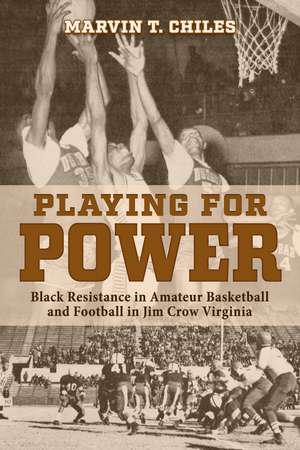 MARVIN T. CHILES

PLAYING FOR POWER

Black Resistance in Amateur Basketball and Football in Jim Crow Virginia